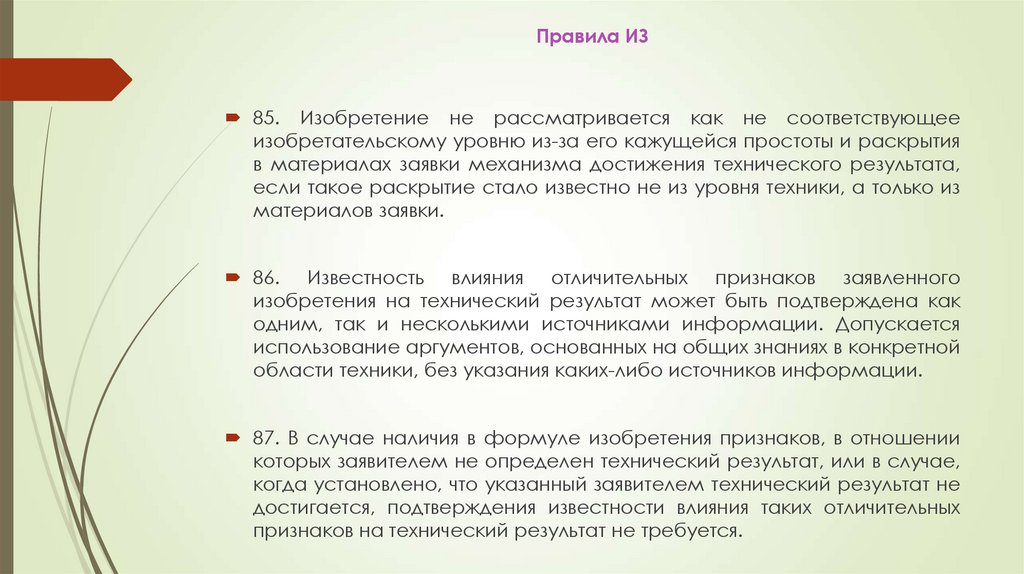 Правила ИЗ

85. Изобретение не рассматривается как не соответствующее изобретательскому уровню из-за его кажущейся простоты и раскрытия в материалах заявки механизма достижения технического результата, если такое раскрытие стало известно не из уровня техники, а только из материалов заявки.

86. Известность влияния отличительных признаков заявленного изобретения на технический результат может быть подтверждена как одним, так и несколькими источниками информации. Допускается использование аргументов, основанных на общих знаниях в конкретной области техники, без указания каких-либо источников информации.

87. В случае наличия в формуле изобретения признаков, в отношении которых заявителем не определен технический результат, или в случае, когда установлено, что указанный заявителем технический результат не достигается, подтверждения известности влияния таких отличительных признаков на технический результат не требуется.